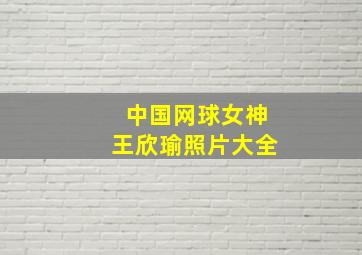 中国网球女神
王欣瑜照片大全